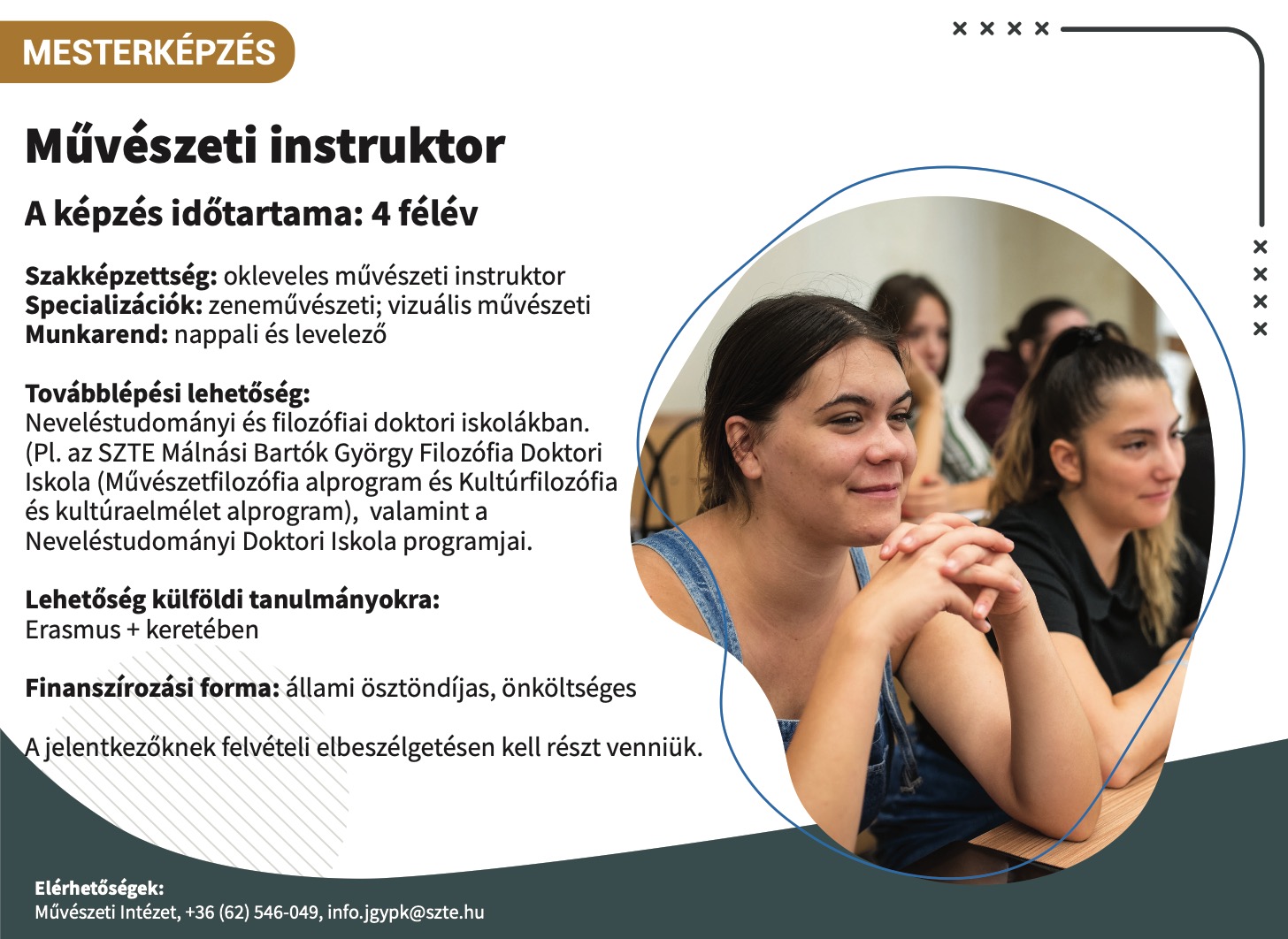 MESTERKÉPZÉS

Művészeti instruktor

A képzés időtartama: 4 félév

Szakképzettség: okleveles művészeti instruktor
Specializációk: zeneművészeti; vizuális művészeti
Munkarend: nappali és levelező

Továbblépési lehetőség:
Neveléstudományi és filozófiai doktori iskolákban. (Pl. az SZTE Málnási Bartók György Filozófia Doktori Iskola (Művészetfilozófia alprogram és Kultúrfilozófia és kultúraelmélet alprogram), valamint a Neveléstudományi Doktori Iskola programjai.

Lehetőség külföldi tanulmányokra:
Erasmus + keretében

Finanszírozási forma: állami ösztöndíjas, önköltséges

A jelentkezőknek felvételi elbeszélgetésen kell részt venniük.

Elérhetőségek:
Művészeti Intézet, +36 (62) 546-049, info.jgypk@szte.hu